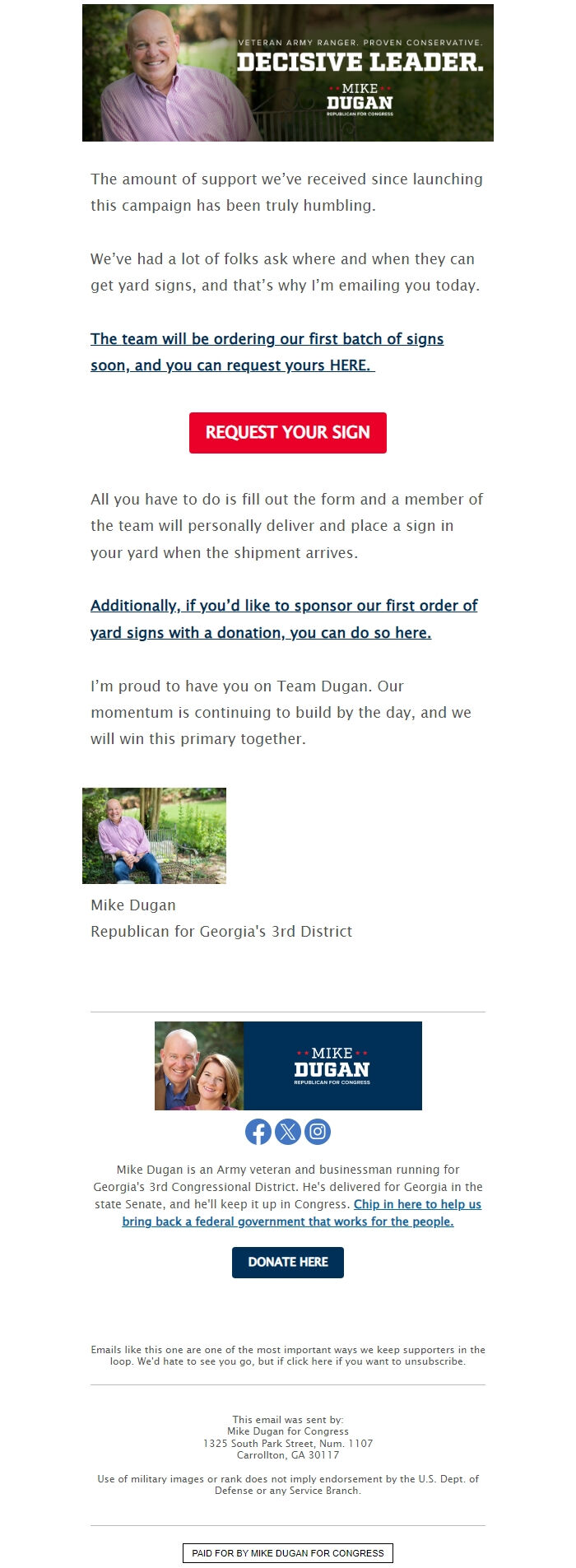 VETERAN ARMY RANGER. PROVEN CONSERVATIVE.
DECISIVE LEADER.
MIKE
DUGAN
REPUBLICAN FOR CONGRESS

The amount of support we've received since launching this campaign has been truly humbling.

We've had a lot of folks ask where and when they can get yard signs, and that's why I'm emailing you today.

The team will be ordering our first batch of signs soon, and you can request yours HERE.

REQUEST YOUR SIGN

All you have to do is fill out the form and a member of the team will personally deliver and place a sign in your yard when the shipment arrives.

Additionally, if you'd like to sponsor our first order of yard signs with a donation, you can do so here.

I'm proud to have you on Team Dugan. Our momentum is continuing to build by the day, and we will win this primary together.

Mike Dugan
Republican for Georgia's 3rd District

MIKE
DUGAN
REPUBLICAN FOR CONGRESS

Mike Dugan is an Army veteran and businessman running for Georgia's 3rd Congressional District. He's delivered for Georgia in the state Senate, and he'll keep it up in Congress. Chip in here to help us bring back a federal government that works for the people.

DONATE HERE

Emails like this one are one of the most important ways we keep supporters in the loop. We'd hate to see you go, but if click here if you want to unsubscribe.

This email was sent by:
Mike Dugan for Congress
1325 South Park Street, Num. 1107
Carrollton, GA 30117

Use of military images or rank does not imply endorsement by the U.S. Dept. of Defense or any Service Branch.

PAID FOR BY MIKE DUGAN FOR CONGRESS